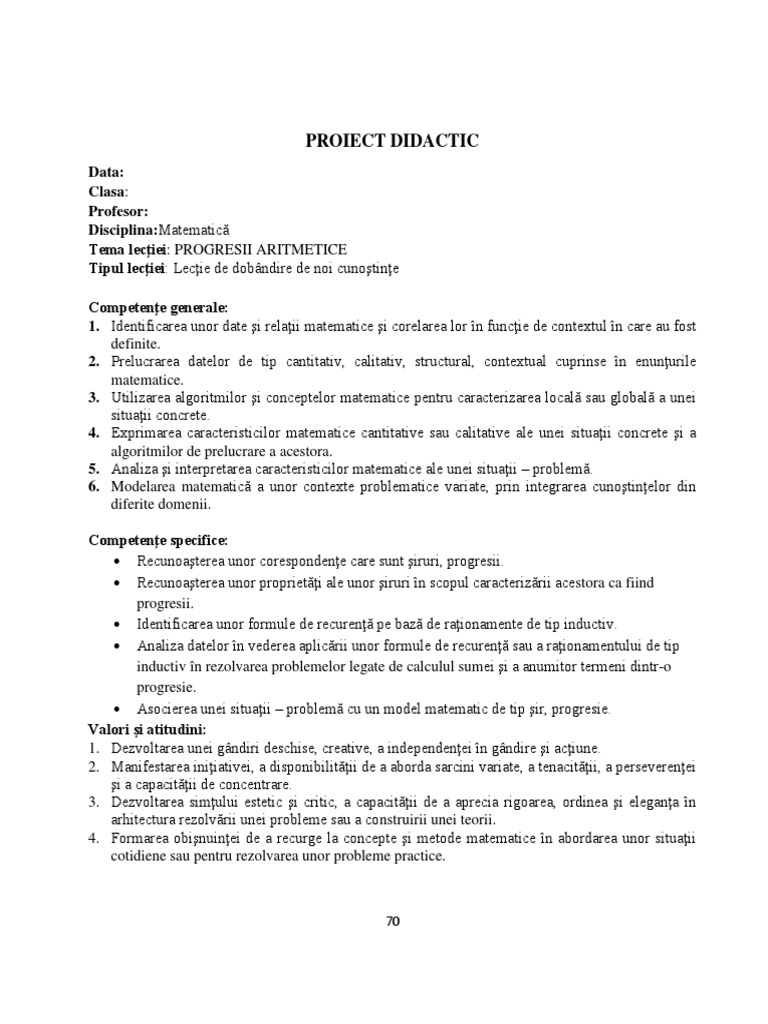 PROIECT DIDACTIC

Data:
Clasa:
Profesor:
Disciplina:Matematică
Tema lecţiei: PROGRESII ARITMETICE
Tipul lecţiei: Lecţie de dobândire de noi cunoştinţe

Competenţe generale:
1. Identificarea unor date şi relaţii matematice şi corelarea lor în funcţie de contextul în care au fost definite.
2. Prelucrarea datelor de tip cantitativ, calitativ, structural, contextual cuprinse în enunţurile matematice.
3. Utilizarea algoritmilor şi conceptelor matematice pentru caracterizarea locală sau globală a unei situaţii concrete.
4. Exprimarea caracteristicilor matematice cantitative sau calitative ale unei situaţii concrete şi a algoritmilor de prelucrare a acestora.
5. Analiza şi interpretarea caracteristicilor matematice ale unei situaţii – problemă.
6. Modelarea matematică a unor contexte problematice variate, prin integrarea cunoştinţelor din diferite domenii.

Competenţe specifice:
• Recunoaşterea unor corespondenţe care sunt şiruri, progresii.
• Recunoaşterea unor proprietăţi ale unor şiruri în scopul caracterizării acestora ca fiind progresii.
• Identificarea unor formule de recurenţă pe bază de raţionamente de tip inductiv.
• Analiza datelor în vederea aplicării unor formule de recurenţă sau a raţionamentului de tip inductiv în rezolvarea problemelor legate de calculul sumei şi a anumitor termeni dintr-o progresie.
• Asocierea unei situaţii – problemă cu un model matematic de tip şir, progresie.
Valori şi atitudini:
1. Dezvoltarea unei gândiri deschise, creative, a independenţei în gândire şi acţiune.
2. Manifestarea iniţiativei, a disponibilităţii de a aborda sarcini variate, a tenacităţii, a perseverenţei şi a capacităţii de concentrare.
3. Dezvoltarea simţului estetic şi critic, a capacităţii de a aprecia rigoarea, ordinea şi eleganţa în arhitectura rezolvării unei probleme sau a construirii unei teorii.
4. Formarea obişnuinţei de a recurge la concepte şi metode matematice în abordarea unor situaţii cotidiene sau pentru rezolvarea unor probleme practice.

70